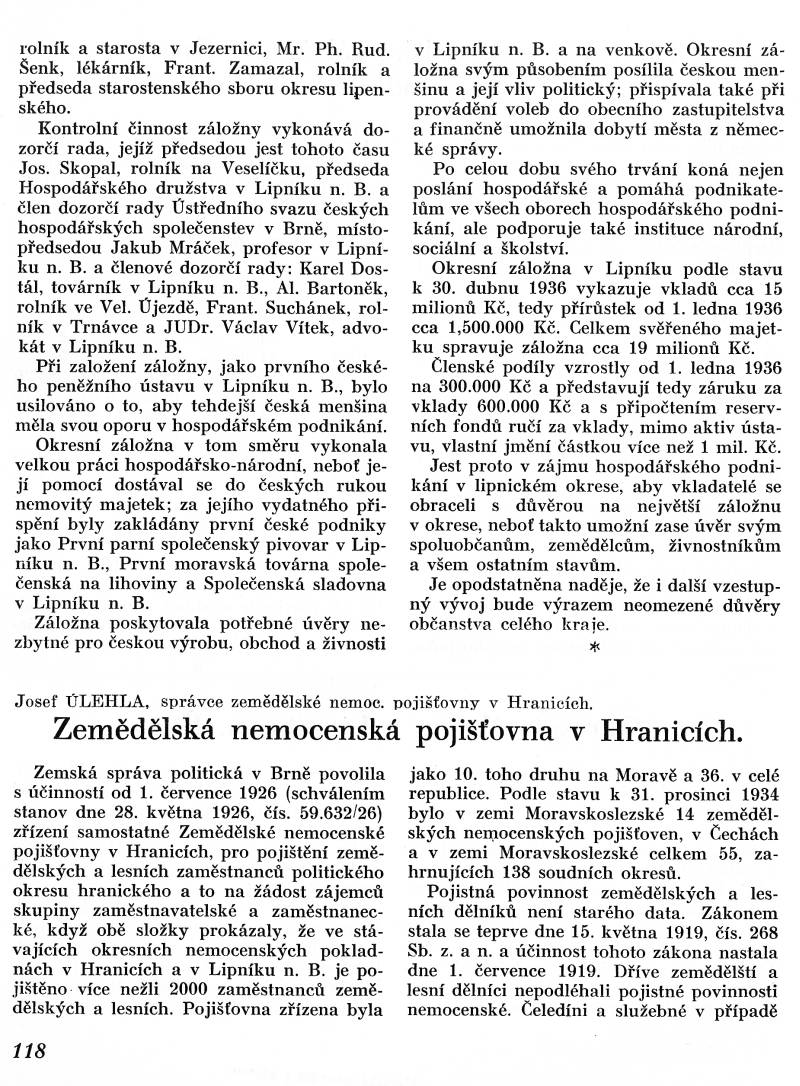 rolník a starosta v Jezernici, Mr. Ph. Rud. Šenk, lékárník, Frant. Zamazal, rolník a předseda starostenského sboru okresu lipenského.

Kontrolní činnost záložny vykonává dozorčí rada, jejíž předsedou jest tohoto času Jos. Skopal, rolník na Veselíčku, předseda Hospodářského družstva v Lipníku n. B. a člen dozorčí rady Ústředního svazu českých hospodářských společenstev v Brně, místopředsedou Jakub Mráček, profesor v Lipníku n. B. a členové dozorčí rady: Karel Dostál, továrník v Lipníku n. B., Al. Bartoněk, rolník ve Vel. Újezdě, Frant. Suchánek, rolník v Trnávce a JUDr. Václav Vítek, advokát v Lipníku n. B.

Při založení záložny, jako prvního českého peněžního ústavu v Lipníku n. B., bylo usilováno o to, aby tehdejší česká menšina měla svou oporu v hospodářském podnikání.

Okresní záložna v tom směru vykonala velkou práci hospodářsko-národní, neboť její pomocí dostával se do českých rukou nemovitý majetek; za jejího vydatného přispění byly zakládány první české podniky jako První parní společenský pivovar v Lipníku n. B., První moravská továrna společenská na lihoviny a Společenská sladovna v Lipníku n. B.

Záložna poskytovala potřebné úvěry nezbytné pro českou výrobu, obchod a živnosti v Lipníku n. B. a na venkově. Okresní záložna svým působením posílila českou menšinu a její vliv politický; přispívala také při provádění voleb do obecního zastupitelstva a finančně umožnila dobytí města z německé správy.

Po celou dobu svého trvání koná nejen poslání hospodářské a pomáhá podnikatelům ve všech oborech hospodářského podnikání, ale podporuje také instituce národní, sociální a školství.

Okresní záložna v Lipníku podle stavu k 30. dubnu 1936 vykazuje vkladů cca 15 milionů Kč, tedy přírůstek od 1. ledna 1936 cca 1,500.000 Kč. Celkem svěřeného majetku spravuje záložna cca 19 milionů Kč.

Členské podíly vzrostly od 1. ledna 1936 na 300.000 Kč a představují tedy záruku za vklady 600.000 Kč a s připočtením reservních fondů ručí za vklady, mimo aktiv ústavu, vlastní jmění částkou více než 1 mil. Kč.

Jest proto v zájmu hospodářského podnikání v lipnickém okrese, aby vkladatelé se obraceli s důvěrou na největší záložnu v okrese, neboť takto umožní zase úvěr svým spoluobčanům, zemědělcům, živnostníkům a všem ostatním stavům.

Je opodstatněna naděje, že i další vzestupný vývoj bude výrazem neomezené důvěry občanstva celého kraje.

*

Josef ÚLEHLA, správce zemědělské nemoc. pojišťovny v Hranicích.

Zemědělská nemocenská pojišťovna v Hranicích.

Zemská správa politická v Brně povolila s účinností od 1. července 1926 (schválením stanov dne 28. května 1926, čís. 59.632/26) zřízení samostatné Zemědělské nemocenské pojišťovny v Hranicích, pro pojištění zemědělských a lesních zaměstnanců politického okresu hranického a to na žádost zájemců skupiny zaměstnavatelské a zaměstnanecké, když obě složky prokázaly, že ve stávajících okresních nemocenských pokladnách v Hranicích a v Lipníku n. B. je pojištěno více nežli 2000 zaměstnanců zemědělských a lesních. Pojišťovna zřízena byla jako 10. toho druhu na Moravě a 36. v celé republice. Podle stavu k 31. prosinci 1934 bylo v zemi Moravskoslezské 14 zemědělských nemocenských pojišťoven, v Čechách a v zemi Moravskoslezské celkem 55, zahrnujících 138 soudních okresů.

Pojistná povinnost zemědělských a lesních dělníků není starého data. Zákonem stala se teprve dne 15. května 1919, čís. 268 Sb. z. a n. a účinnost tohoto zákona nastala dne 1. července 1919. Dříve zemědělští a lesní dělníci nepodléhali pojistné povinnosti nemocenské. Čeledíni a služebné v případě

118